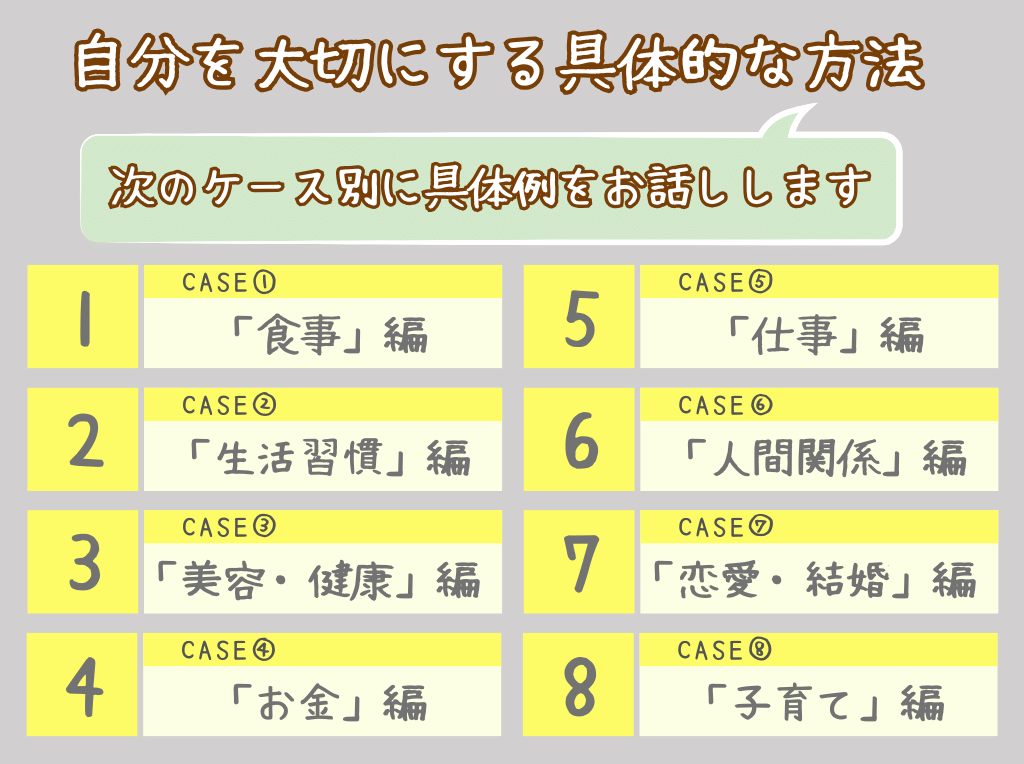 自分を大切にする具体的な方法

次のケース別に具体例をお話しします

1
CASE①
「食事」編

2
CASE②
「生活習慣」編

3
CASE③
「美容・健康」編

4
CASE④
「お金」編

5
CASE⑤
「仕事」編

6
CASE⑥
「人間関係」編

7
CASE⑦
「恋愛・結婚」編

8
CASE⑧
「子育て」編